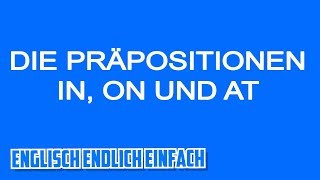 DIE PRÄPOSITIONEN
IN, ON UND AT

ENGLISCH ENDLICH EINFACH